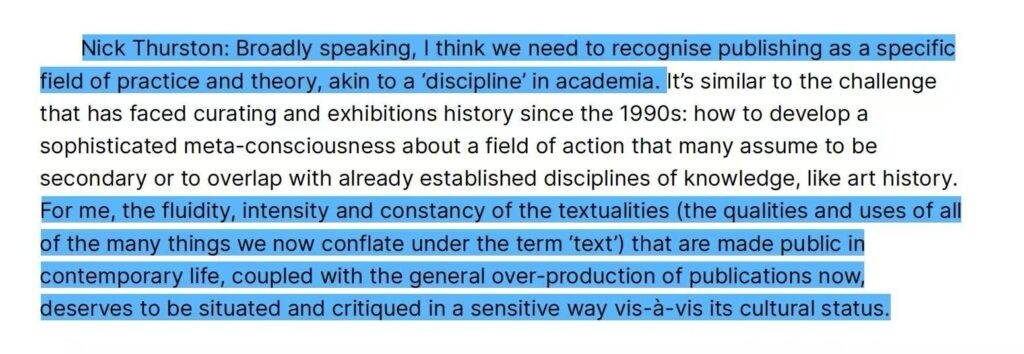 Nick Thurston: Broadly speaking, I think we need to recognise publishing as a specific field of practice and theory, akin to a ‘discipline’ in academia. It’s similar to the challenge that has faced curating and exhibitions history since the 1990s: how to develop a sophisticated meta-consciousness about a field of action that many assume to be secondary or to overlap with already established disciplines of knowledge, like art history. For me, the fluidity, intensity and constancy of the textualities (the qualities and uses of all of the many things we now conflate under the term ‘text’) that are made public in contemporary life, coupled with the general over-production of publications now, deserves to be situated and critiqued in a sensitive way vis-à-vis its cultural status.